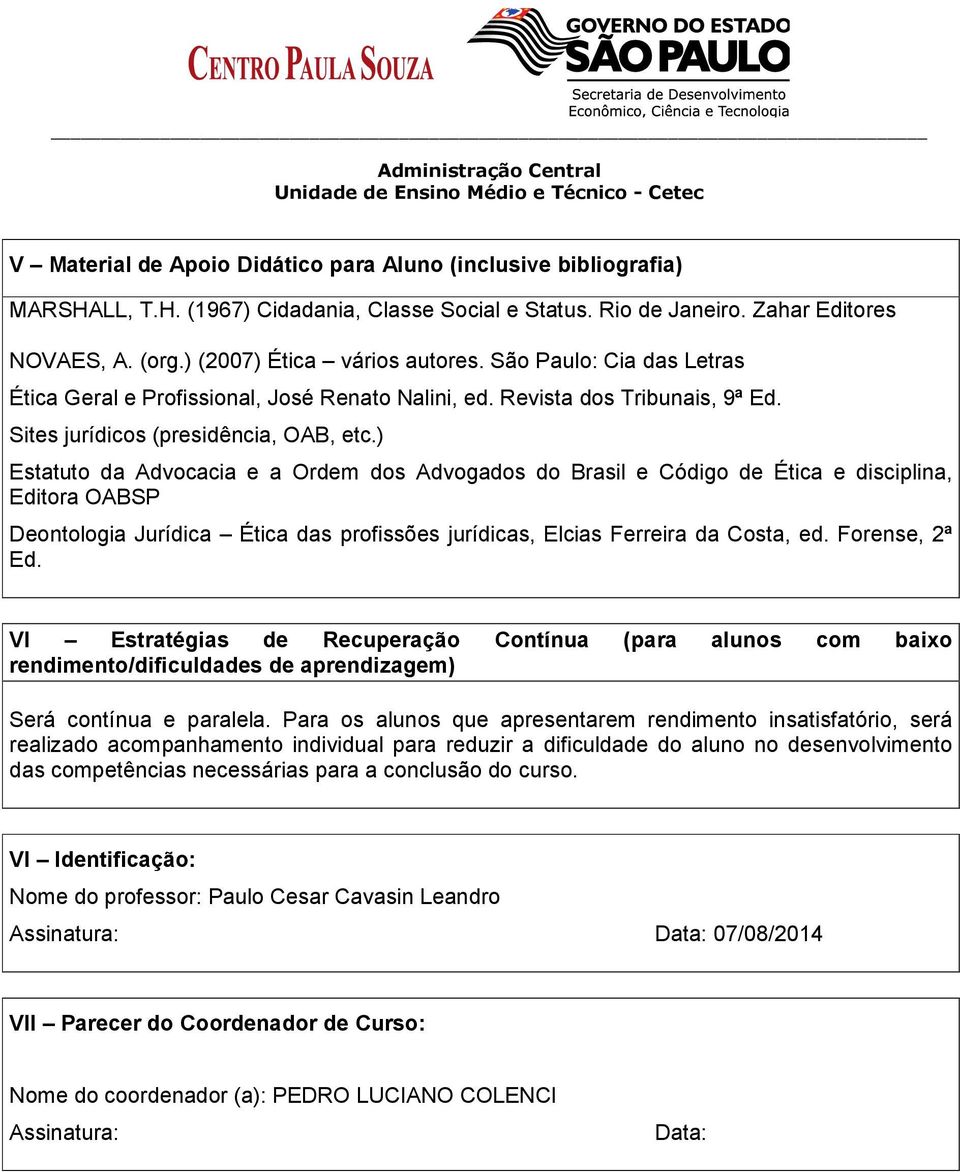 CENTRO PAULA SOUZA

GOVERNO DO ESTADO
SÃO PAULO
Secretaria de Desenvolvimento
Econômico, Ciência e Tecnologia

Administração Central
Unidade de Ensino Médio e Técnico - Cetec

V – Material de Apoio Didático para Aluno (inclusive bibliografia)

MARSHALL, T.H. (1967) Cidadania, Classe Social e Status. Rio de Janeiro. Zahar Editores

NOVAES, A. (org.) (2007) Ética – vários autores. São Paulo: Cia das Letras

Ética Geral e Profissional, José Renato Nalini, ed. Revista dos Tribunais, 9ª Ed.

Sites jurídicos (presidência, OAB, etc.)

Estatuto da Advocacia e a Ordem dos Advogados do Brasil e Código de Ética e disciplina, Editora OABSP

Deontologia Jurídica – Ética das profissões jurídicas, Elcias Ferreira da Costa, ed. Forense, 2ª Ed.

VI – Estratégias de Recuperação Contínua (para alunos com baixo rendimento/dificuldades de aprendizagem)

Será contínua e paralela. Para os alunos que apresentarem rendimento insatisfatório, será realizado acompanhamento individual para reduzir a dificuldade do aluno no desenvolvimento das competências necessárias para a conclusão do curso.

VI – Identificação:

Nome do professor: Paulo Cesar Cavasin Leandro

Assinatura: Data: 07/08/2014

VII – Parecer do Coordenador de Curso:

Nome do coordenador (a): PEDRO LUCIANO COLENCI

Assinatura: Data: